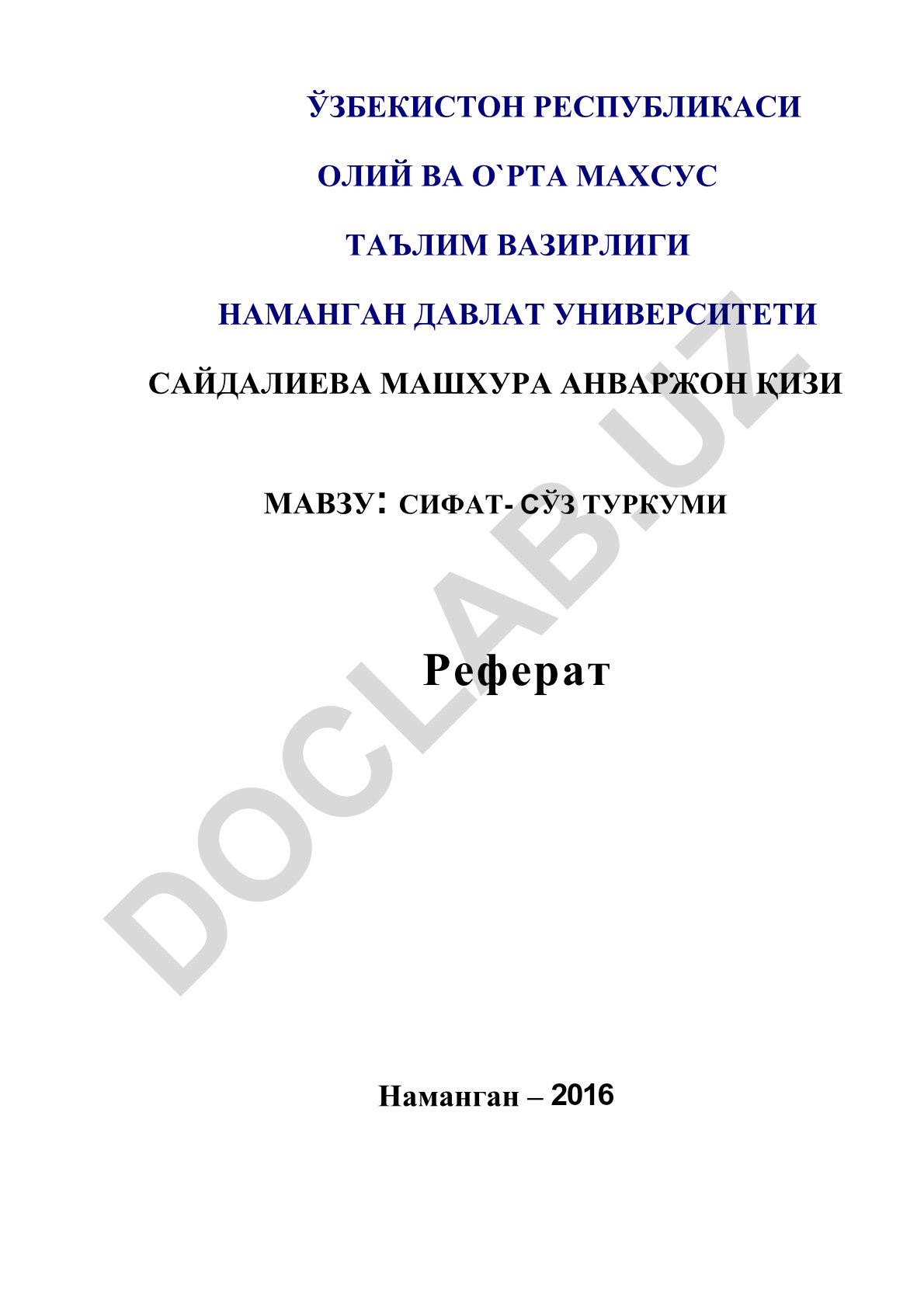 ЎЗБЕКИСТОН РЕСПУБЛИКАСИ

ОЛИЙ ВА О`РТА МАХСУС

ТАЪЛИМ ВАЗИРЛИГИ

НАМАНГАН ДАВЛАТ УНИВЕРСИТЕТИ

САЙДАЛИЕВА МАШХУРА АНВАРЖОН ҚИЗИ

МАВЗУ: СИФАТ- СЎЗ ТУРКУМИ

Реферат

Наманган – 2016

DOCLAB.UZ